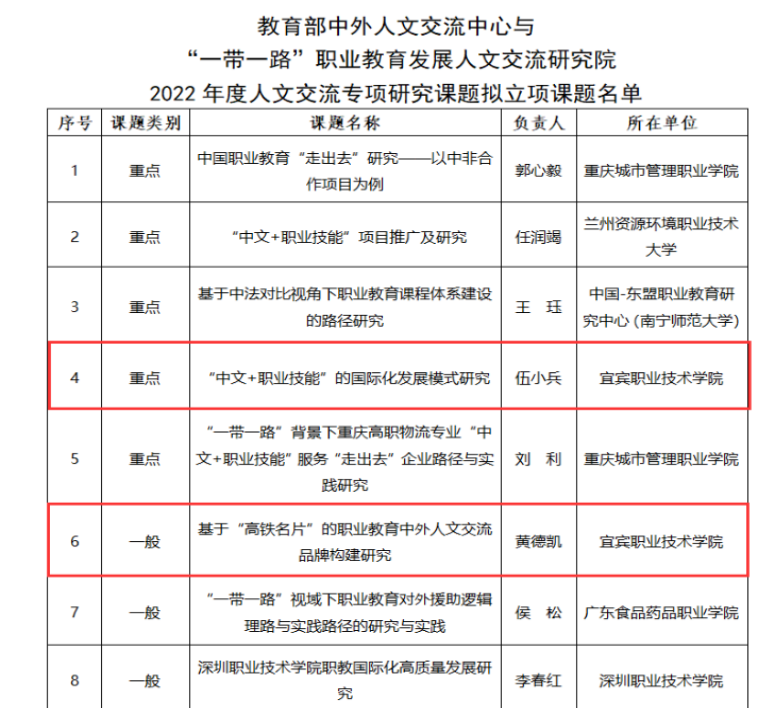 教育部中外人文交流中心与
“一带一路”职业教育发展人文交流研究院
2022 年度人文交流专项研究课题拟立项课题名单

| 序号 | 课题类别 | 课题名称 | 负责人 | 所在单位 |
|---|---|---|---|---|
| 1 | 重点 | 中国职业教育“走出去”研究——以中非合作项目为例 | 郭心毅 | 重庆城市管理职业学院 |
| 2 | 重点 | “中文+职业技能”项目推广及研究 | 任润竭 | 兰州资源环境职业技术大学 |
| 3 | 重点 | 基于中法对比视角下职业教育课程体系建设的路径研究 | 王 珏 | 中国-东盟职业教育研究中心（南宁师范大学） |
| 4 | 重点 | “中文+职业技能”的国际化发展模式研究 | 伍小兵 | 宜宾职业技术学院 |
| 5 | 重点 | “一带一路”背景下重庆高职物流专业“中文+职业技能”服务“走出去”企业路径与实践研究 | 刘 利 | 重庆城市管理职业学院 |
| 6 | 一般 | 基于“高铁名片”的职业教育中外人文交流品牌构建研究 | 黄德凯 | 宜宾职业技术学院 |
| 7 | 一般 | “一带一路”视域下职业教育对外援助逻辑理路与实践路径的研究与实践 | 侯 松 | 广东食品药品职业学院 |
| 8 | 一般 | 深圳职业技术学院职教国际化高质量发展研究 | 李春红 | 深圳职业技术学院 |